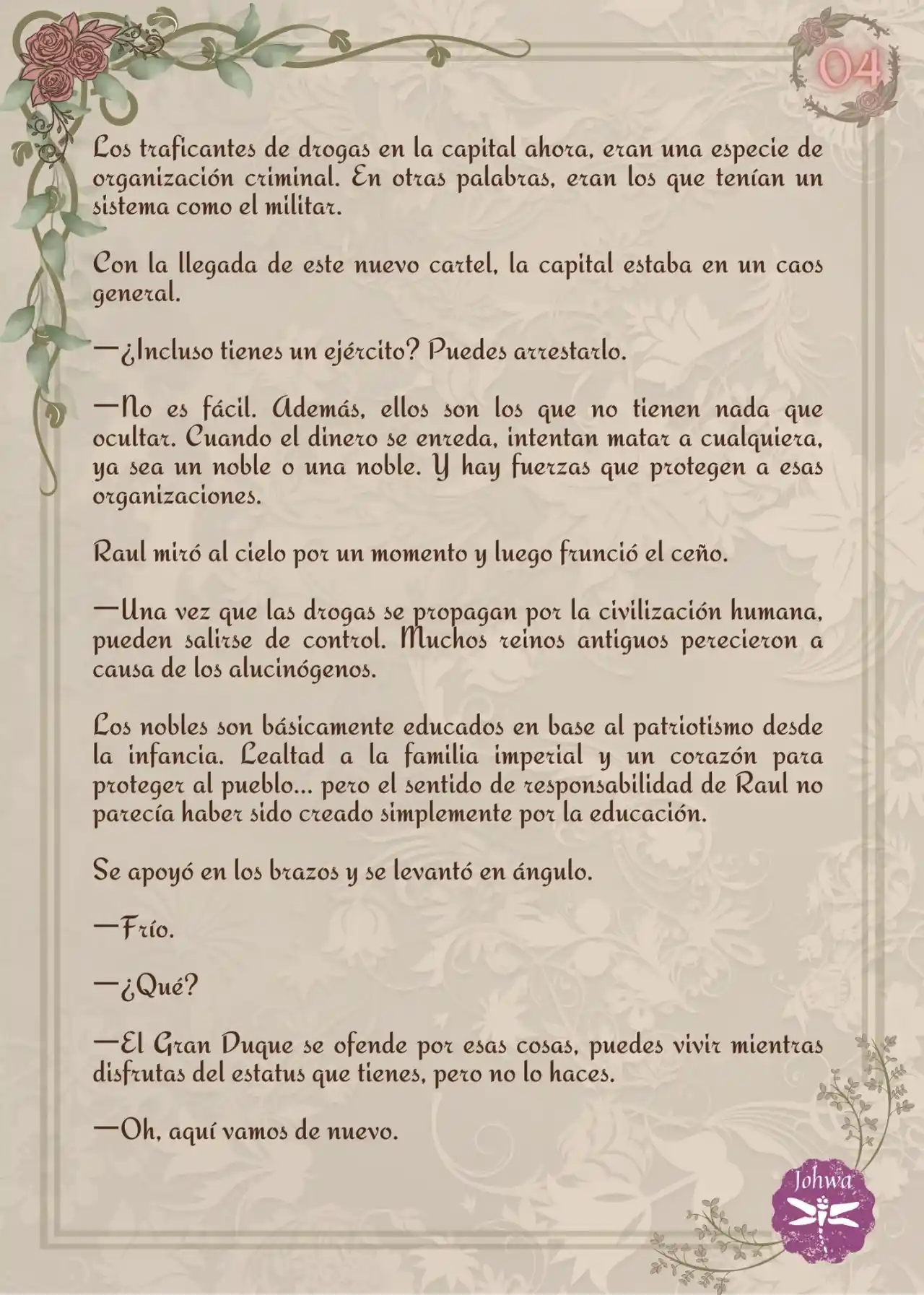 04

Los traficantes de drogas en la capital ahora, eran una especie de organización criminal. En otras palabras, eran los que tenían un sistema como el militar.

Con la llegada de este nuevo cartel, la capital estaba en un caos general.

—¿Incluso tienes un ejército? Puedes arrestarlo.

—No es fácil. Además, ellos son los que no tienen nada que ocultar. Cuando el dinero se enreda, intentan matar a cualquiera, ya sea un noble o una noble. Y hay fuerzas que protegen a esas organizaciones.

Raul miró al cielo por un momento y luego frunció el ceño.

—Una vez que las drogas se propagan por la civilización humana, pueden salirse de control. Muchos reinos antiguos perecieron a causa de los alucinógenos.

Los nobles son básicamente educados en base al patriotismo desde la infancia. Lealtad a la familia imperial y un corazón para proteger al pueblo... pero el sentido de responsabilidad de Raul no parecía haber sido creado simplemente por la educación.

Se apoyó en los brazos y se levantó en ángulo.

—Frío.

—¿Qué?

—El Gran Duque se ofende por esas cosas, puedes vivir mientras disfrutas del estatus que tienes, pero no lo haces.

—Oh, aquí vamos de nuevo.

Johwa